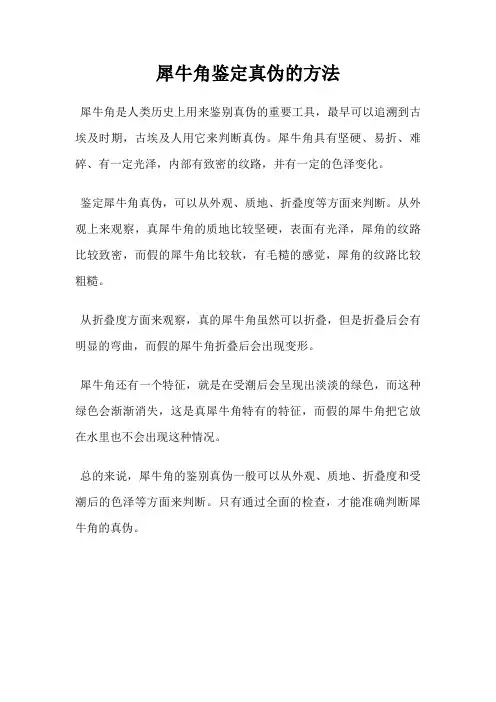 犀牛角鉴定真伪的方法

犀牛角是人类历史上用来鉴别真伪的重要工具，最早可以追溯到古埃及时期，古埃及人用它来判断真伪。犀牛角具有坚硬、易折、难碎、有一定光泽，内部有致密的纹路，并有一定的色泽变化。

鉴定犀牛角真伪，可以从外观、质地、折叠度等方面来判断。从外观上来观察，真犀牛角的质地比较坚硬，表面有光泽，犀角的纹路比较致密，而假的犀牛角比较软，有毛糙的感觉，犀角的纹路比较粗糙。

从折叠度方面来观察，真的犀牛角虽然可以折叠，但是折叠后会有明显的弯曲，而假的犀牛角折叠后会出现变形。

犀牛角还有一个特征，就是在受潮后会呈现出淡淡的绿色，而这种绿色会渐渐消失，这是真犀牛角特有的特征，而假的犀牛角把它放在水里也不会出现这种情况。

总的来说，犀牛角的鉴别真伪一般可以从外观、质地、折叠度和受潮后的色泽等方面来判断。只有通过全面的检查，才能准确判断犀牛角的真伪。